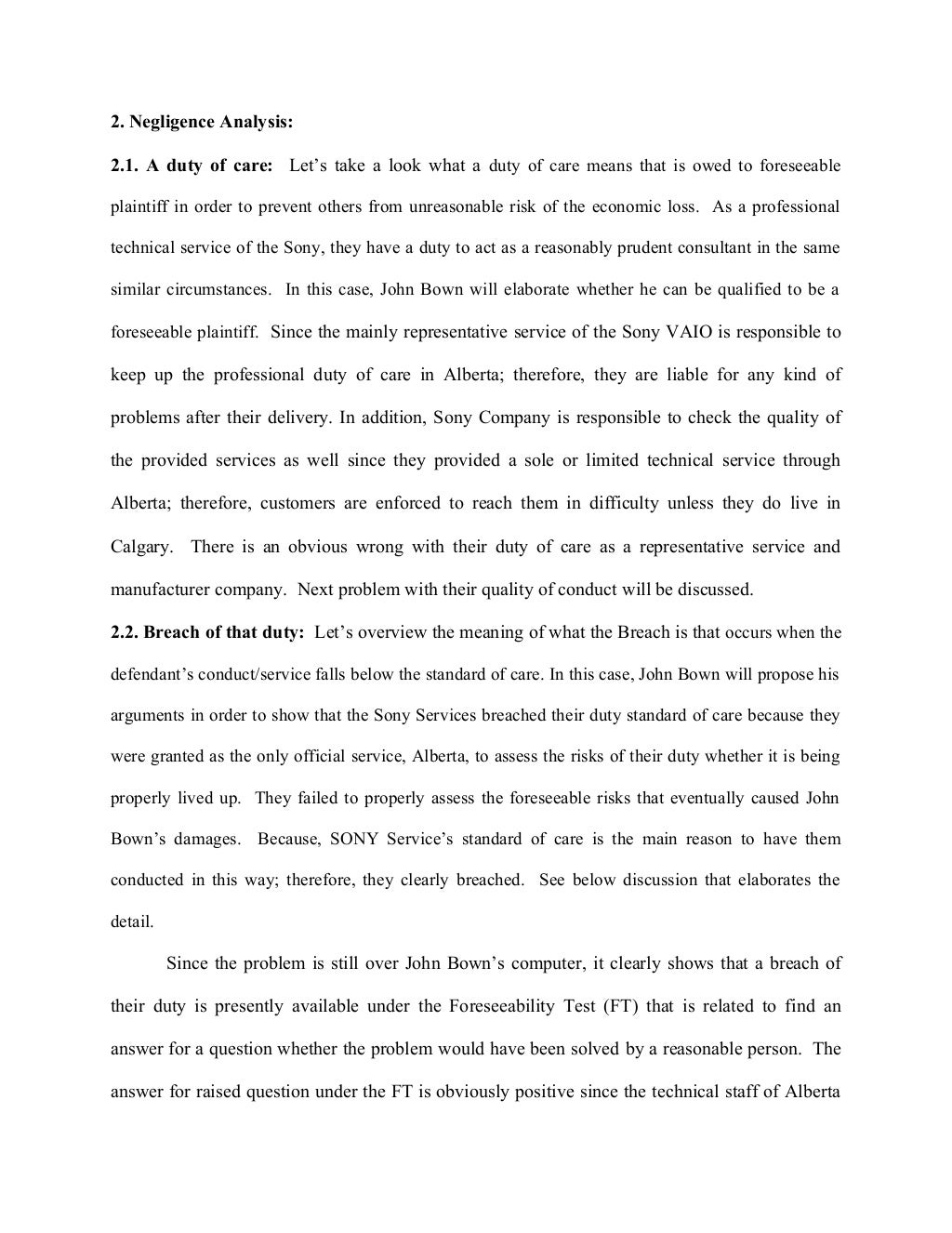 2. Negligence Analysis:

2.1. A duty of care: Let's take a look what a duty of care means that is owed to foreseeable plaintiff in order to prevent others from unreasonable risk of the economic loss. As a professional technical service of the Sony, they have a duty to act as a reasonably prudent consultant in the same similar circumstances. In this case, John Bown will elaborate whether he can be qualified to be a foreseeable plaintiff. Since the mainly representative service of the Sony VAIO is responsible to keep up the professional duty of care in Alberta; therefore, they are liable for any kind of problems after their delivery. In addition, Sony Company is responsible to check the quality of the provided services as well since they provided a sole or limited technical service through Alberta; therefore, customers are enforced to reach them in difficulty unless they do live in Calgary. There is an obvious wrong with their duty of care as a representative service and manufacturer company. Next problem with their quality of conduct will be discussed.

2.2. Breach of that duty: Let's overview the meaning of what the Breach is that occurs when the defendant's conduct/service falls below the standard of care. In this case, John Bown will propose his arguments in order to show that the Sony Services breached their duty standard of care because they were granted as the only official service, Alberta, to assess the risks of their duty whether it is being properly lived up. They failed to properly assess the foreseeable risks that eventually caused John Bown's damages. Because, SONY Service's standard of care is the main reason to have them conducted in this way; therefore, they clearly breached. See below discussion that elaborates the detail.

Since the problem is still over John Bown's computer, it clearly shows that a breach of their duty is presently available under the Foreseeability Test (FT) that is related to find an answer for a question whether the problem would have been solved by a reasonable person. The answer for raised question under the FT is obviously positive since the technical staff of Alberta